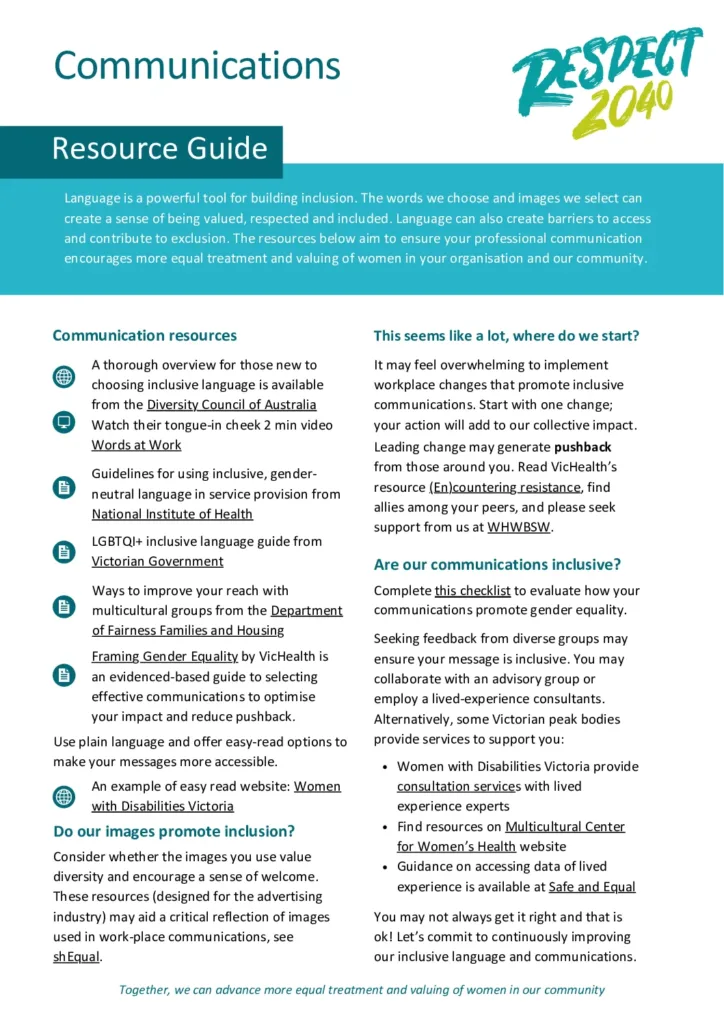 Communications

RESPECT 2040

Resource Guide

Language is a powerful tool for building inclusion. The words we choose and images we select can create a sense of being valued, respected and included. Language can also create barriers to access and contribute to exclusion. The resources below aim to ensure your professional communication encourages more equal treatment and valuing of women in your organisation and our community.

Communication resources

A thorough overview for those new to choosing inclusive language is available from the Diversity Council of Australia

Watch their tongue-in cheek 2 min video Words at Work

Guidelines for using inclusive, gender-neutral language in service provision from National Institute of Health

LGBTQI+ inclusive language guide from Victorian Government

Ways to improve your reach with multicultural groups from the Department of Fairness Families and Housing

Framing Gender Equality by VicHealth is an evidenced-based guide to selecting effective communications to optimise your impact and reduce pushback.

Use plain language and offer easy-read options to make your messages more accessible.

An example of easy read website: Women with Disabilities Victoria

Do our images promote inclusion?

Consider whether the images you use value diversity and encourage a sense of welcome. These resources (designed for the advertising industry) may aid a critical reflection of images used in work-place communications, see shEqual.

This seems like a lot, where do we start?

It may feel overwhelming to implement workplace changes that promote inclusive communications. Start with one change; your action will add to our collective impact.

Leading change may generate pushback from those around you. Read VicHealth's resource (En)countering resistance, find allies among your peers, and please seek support from us at WHWBSW.

Are our communications inclusive?

Complete this checklist to evaluate how your communications promote gender equality.

Seeking feedback from diverse groups may ensure your message is inclusive. You may collaborate with an advisory group or employ a lived-experience consultants. Alternatively, some Victorian peak bodies provide services to support you:

• Women with Disabilities Victoria provide consultation services with lived experience experts
• Find resources on Multicultural Center for Women's Health website
• Guidance on accessing data of lived experience is available at Safe and Equal

You may not always get it right and that is ok! Let's commit to continuously improving our inclusive language and communications.

Together, we can advance more equal treatment and valuing of women in our community